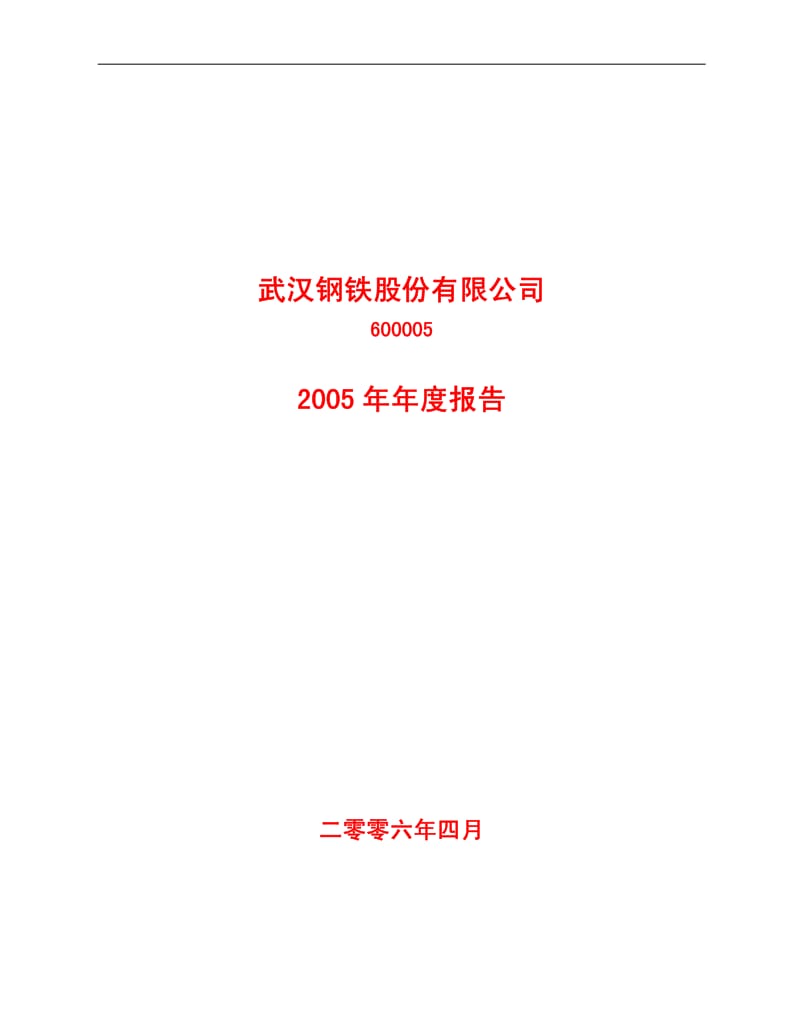 武汉钢铁股份有限公司

600005

2005 年年度报告

二零零六年四月